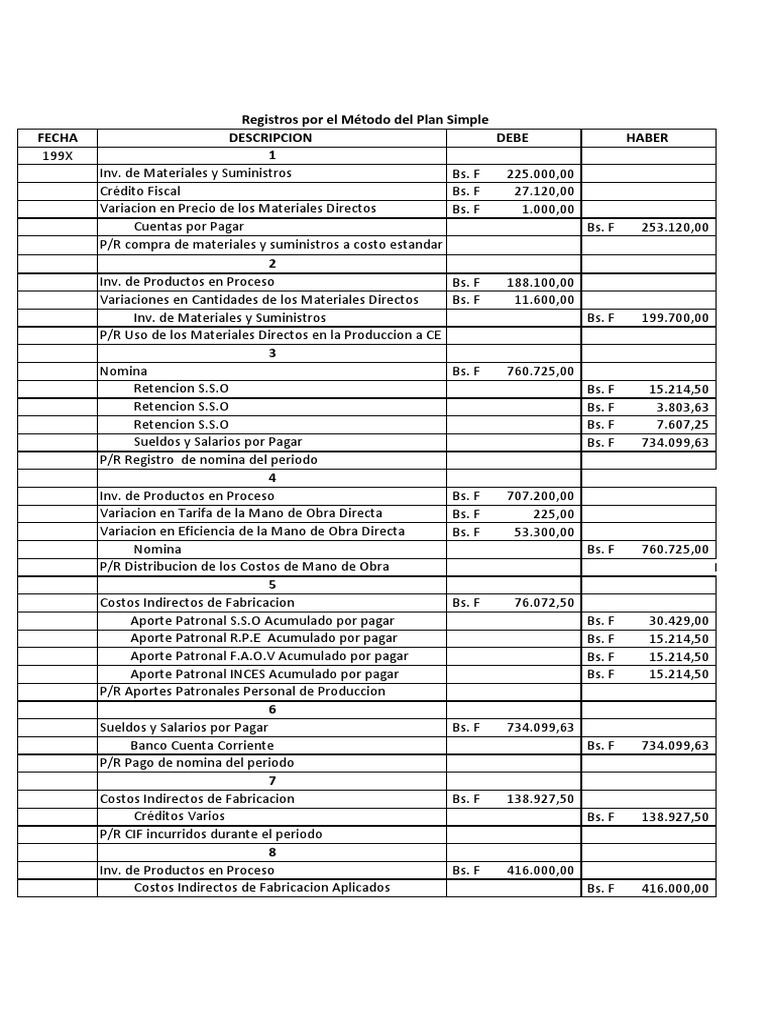 Registros por el Método del Plan Simple

| FECHA | DESCRIPCION | DEBE | HABER |
|---|---|---|---|
| 199X | 1 | | |
| | Inv. de Materiales y Suministros | Bs. F 225.000,00 | |
| | Crédito Fiscal | Bs. F 27.120,00 | |
| | Variacion en Precio de los Materiales Directos | Bs. F 1.000,00 | |
| | Cuentas por Pagar | | Bs. F 253.120,00 |
| | P/R compra de materiales y suministros a costo estandar | | |
| | 2 | | |
| | Inv. de Productos en Proceso | Bs. F 188.100,00 | |
| | Variaciones en Cantidades de los Materiales Directos | Bs. F 11.600,00 | |
| | Inv. de Materiales y Suministros | | Bs. F 199.700,00 |
| | P/R Uso de los Materiales Directos en la Produccion a CE | | |
| | 3 | | |
| | Nomina | Bs. F 760.725,00 | |
| | Retencion S.S.O | | Bs. F 15.214,50 |
| | Retencion S.S.O | | Bs. F 3.803,63 |
| | Retencion S.S.O | | Bs. F 7.607,25 |
| | Sueldos y Salarios por Pagar | | Bs. F 734.099,63 |
| | P/R Registro de nomina del periodo | | |
| | 4 | | |
| | Inv. de Productos en Proceso | Bs. F 707.200,00 | |
| | Variacion en Tarifa de la Mano de Obra Directa | Bs. F 225,00 | |
| | Variacion en Eficiencia de la Mano de Obra Directa | Bs. F 53.300,00 | |
| | Nomina | | Bs. F 760.725,00 |
| | P/R Distribucion de los Costos de Mano de Obra | | |
| | 5 | | |
| | Costos Indirectos de Fabricacion | Bs. F 76.072,50 | |
| | Aporte Patronal S.S.O Acumulado por pagar | | Bs. F 30.429,00 |
| | Aporte Patronal R.P.E Acumulado por pagar | | Bs. F 15.214,50 |
| | Aporte Patronal F.A.O.V Acumulado por pagar | | Bs. F 15.214,50 |
| | Aporte Patronal INCES Acumulado por pagar | | Bs. F 15.214,50 |
| | P/R Aportes Patronales Personal de Produccion | | |
| | 6 | | |
| | Sueldos y Salarios por Pagar | Bs. F 734.099,63 | |
| | Banco Cuenta Corriente | | Bs. F 734.099,63 |
| | P/R Pago de nomina del periodo | | |
| | 7 | | |
| | Costos Indirectos de Fabricacion | Bs. F 138.927,50 | |
| | Créditos Varios | | Bs. F 138.927,50 |
| | P/R CIF incurridos durante el periodo | | |
| | 8 | | |
| | Inv. de Productos en Proceso | Bs. F 416.000,00 | |
| | Costos Indirectos de Fabricacion Aplicados | | Bs. F 416.000,00 |